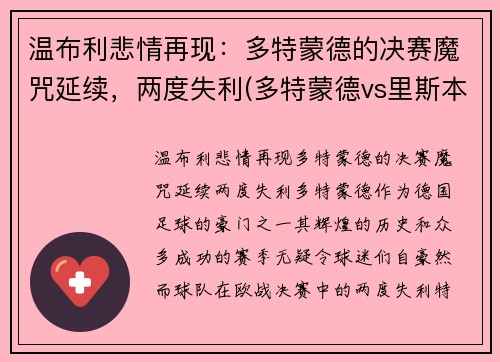 温布利悲情再现：多特蒙德的决赛魔咒延续，两度失利(多特蒙德vs里斯本

温布利悲情再现多特蒙德的决赛魔咒延续两度失利多特蒙德作为德国足球的豪门之一其辉煌的历史和众多成功的赛季无疑令球迷们自豪然而球队在欧战决赛中的两度失利特